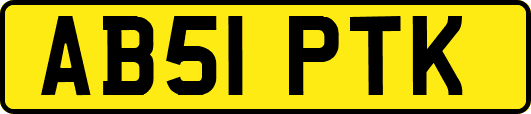 AB51 PTK